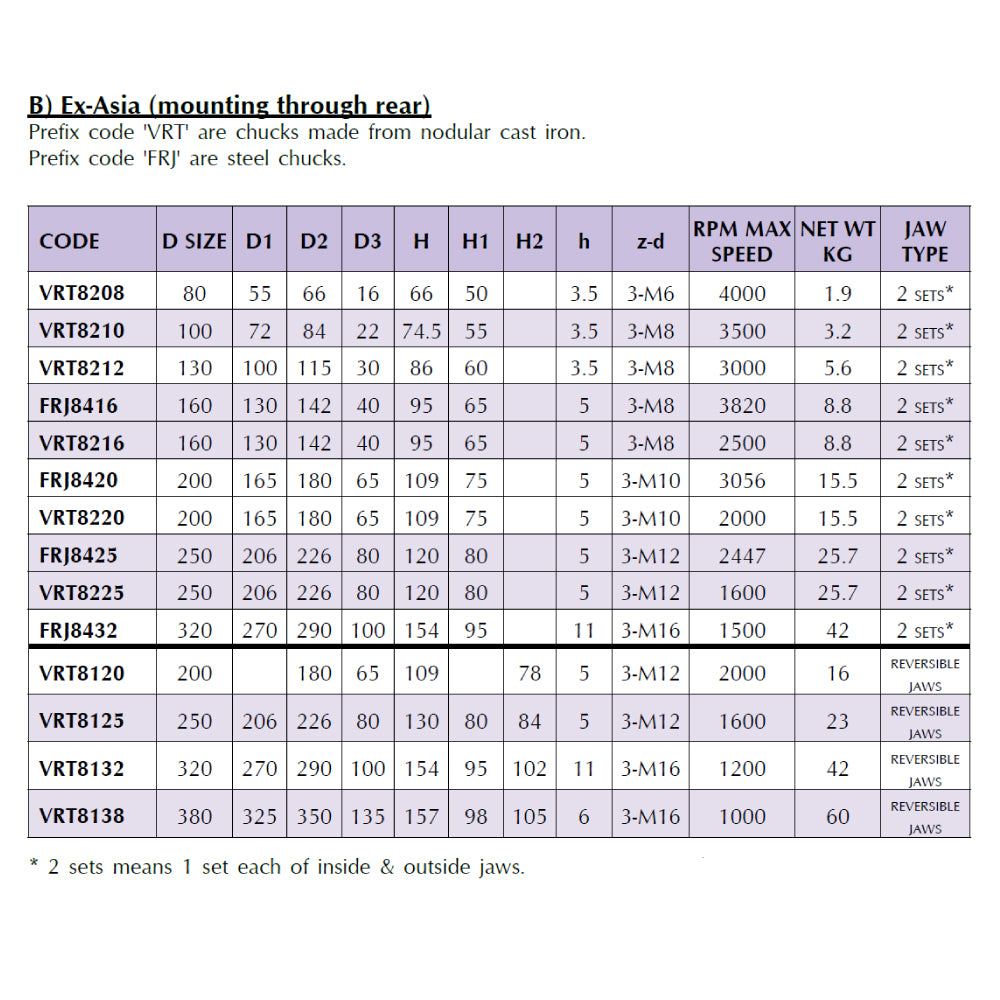 B) Ex-Asia (mounting through rear)
Prefix code 'VRT' are chucks made from nodular cast iron.
Prefix code 'FRJ' are steel chucks.

| CODE | D SIZE | D1 | D2 | D3 | H | H1 | H2 | h | z-d | RPM MAX SPEED | NET WT KG | JAW TYPE |
|---|---|---|---|---|---|---|---|---|---|---|---|---|
| VRT8208 | 80 | 55 | 66 | 16 | 66 | 50 | | 3.5 | 3-M6 | 4000 | 1.9 | 2 SETS* |
| VRT8210 | 100 | 72 | 84 | 22 | 74.5 | 55 | | 3.5 | 3-M8 | 3500 | 3.2 | 2 SETS* |
| VRT8212 | 130 | 100 | 115 | 30 | 86 | 60 | | 3.5 | 3-M8 | 3000 | 5.6 | 2 SETS* |
| FRJ8416 | 160 | 130 | 142 | 40 | 95 | 65 | | 5 | 3-M8 | 3820 | 8.8 | 2 SETS* |
| VRT8216 | 160 | 130 | 142 | 40 | 95 | 65 | | 5 | 3-M8 | 2500 | 8.8 | 2 SETS* |
| FRJ8420 | 200 | 165 | 180 | 65 | 109 | 75 | | 5 | 3-M10 | 3056 | 15.5 | 2 SETS* |
| VRT8220 | 200 | 165 | 180 | 65 | 109 | 75 | | 5 | 3-M10 | 2000 | 15.5 | 2 SETS* |
| FRJ8425 | 250 | 206 | 226 | 80 | 120 | 80 | | 5 | 3-M12 | 2447 | 25.7 | 2 SETS* |
| VRT8225 | 250 | 206 | 226 | 80 | 120 | 80 | | 5 | 3-M12 | 1600 | 25.7 | 2 SETS* |
| FRJ8432 | 320 | 270 | 290 | 100 | 154 | 95 | | 11 | 3-M16 | 1500 | 42 | 2 SETS* |
| VRT8120 | 200 | | 180 | 65 | 109 | | 78 | 5 | 3-M12 | 2000 | 16 | REVERSIBLE JAWS |
| VRT8125 | 250 | 206 | 226 | 80 | 130 | 80 | 84 | 5 | 3-M12 | 1600 | 23 | REVERSIBLE JAWS |
| VRT8132 | 320 | 270 | 290 | 100 | 154 | 95 | 102 | 11 | 3-M16 | 1200 | 42 | REVERSIBLE JAWS |
| VRT8138 | 380 | 325 | 350 | 135 | 157 | 98 | 105 | 6 | 3-M16 | 1000 | 60 | REVERSIBLE JAWS |

* 2 sets means 1 set each of inside & outside jaws.